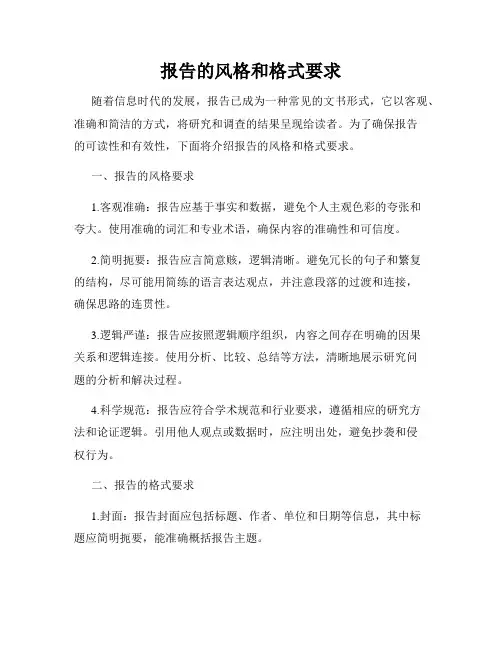 报告的风格和格式要求

随着信息时代的发展，报告已成为一种常见的文书形式，它以客观、准确和简洁的方式，将研究和调查的结果呈现给读者。为了确保报告的可读性和有效性，下面将介绍报告的风格和格式要求。

一、报告的风格要求

1.客观准确：报告应基于事实和数据，避免个人主观色彩的夸张和夸大。使用准确的词汇和专业术语，确保内容的准确性和可信度。

2.简明扼要：报告应言简意赅，逻辑清晰。避免冗长的句子和繁复的结构，尽可能用简练的语言表达观点，并注意段落的过渡和连接，确保思路的连贯性。

3.逻辑严谨：报告应按照逻辑顺序组织，内容之间存在明确的因果关系和逻辑连接。使用分析、比较、总结等方法，清晰地展示研究问题的分析和解决过程。

4.科学规范：报告应符合学术规范和行业要求，遵循相应的研究方法和论证逻辑。引用他人观点或数据时，应注明出处，避免抄袭和侵权行为。

二、报告的格式要求

1.封面：报告封面应包括标题、作者、单位和日期等信息，其中标题应简明扼要，能准确概括报告主题。